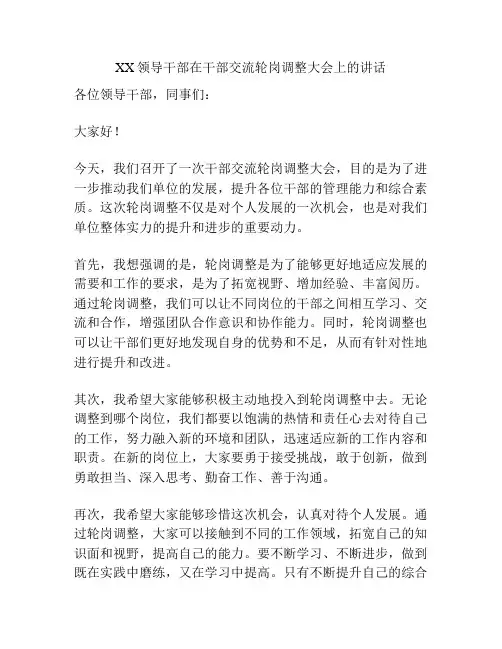 XX领导干部在干部交流轮岗调整大会上的讲话

各位领导干部，同事们：

大家好！

今天，我们召开了一次干部交流轮岗调整大会，目的是为了进一步推动我们单位的发展，提升各位干部的管理能力和综合素质。这次轮岗调整不仅是对个人发展的一次机会，也是对我们单位整体实力的提升和进步的重要动力。

首先，我想强调的是，轮岗调整是为了能够更好地适应发展的需要和工作的要求，是为了拓宽视野、增加经验、丰富阅历。通过轮岗调整，我们可以让不同岗位的干部之间相互学习、交流和合作，增强团队合作意识和协作能力。同时，轮岗调整也可以让干部们更好地发现自身的优势和不足，从而有针对性地进行提升和改进。

其次，我希望大家能够积极主动地投入到轮岗调整中去。无论调整到哪个岗位，我们都要以饱满的热情和责任心去对待自己的工作，努力融入新的环境和团队，迅速适应新的工作内容和职责。在新的岗位上，大家要勇于接受挑战，敢于创新，做到勇敢担当、深入思考、勤奋工作、善于沟通。

再次，我希望大家能够珍惜这次机会，认真对待个人发展。通过轮岗调整，大家可以接触到不同的工作领域，拓宽自己的知识面和视野，提高自己的能力。要不断学习、不断进步，做到既在实践中磨练，又在学习中提高。只有不断提升自己的综合